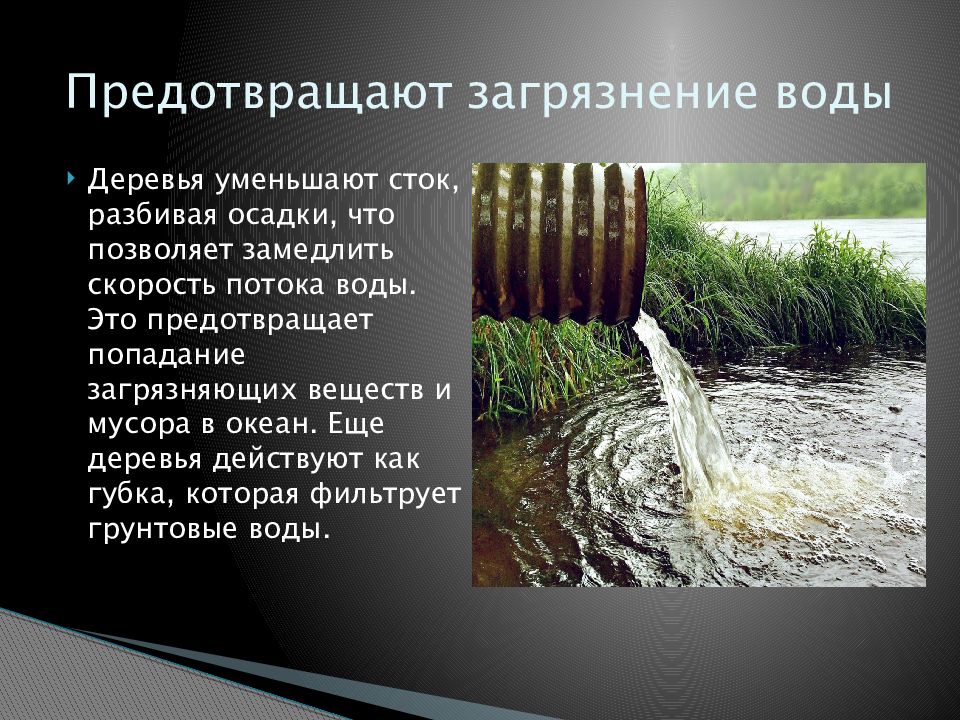 Предотвращают загрязнение воды

Деревья уменьшают сток, разбивая осадки, что позволяет замедлить скорость потока воды. Это предотвращает попадание загрязняющих веществ и мусора в океан. Еще деревья действуют как губка, которая фильтрует грунтовые воды.